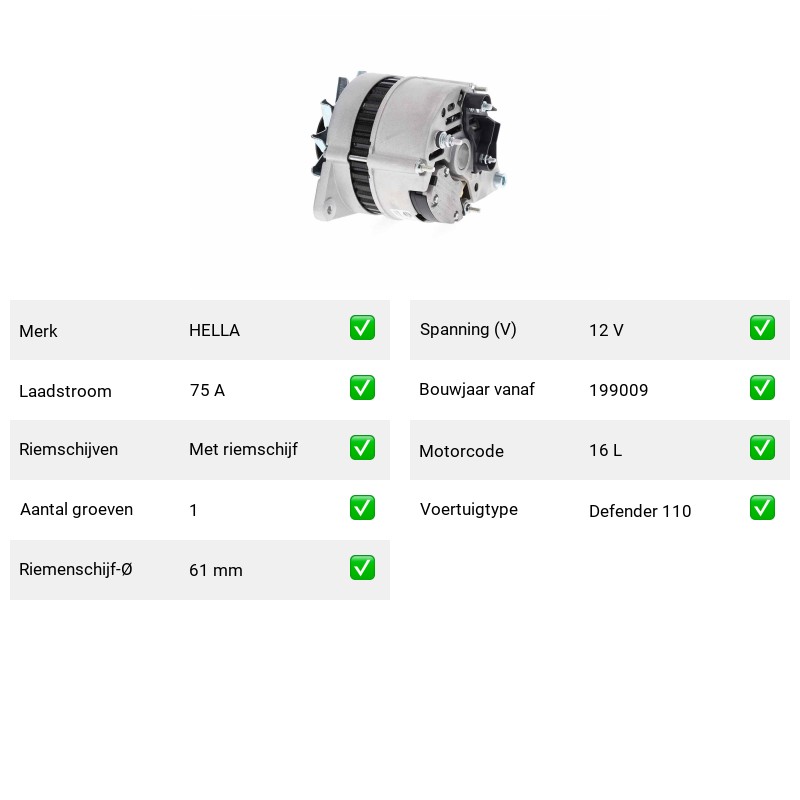 | Merk | HELLA | ✅ |
|---|---|---|
| Laadstroom | 75 A | ✅ |
| Riemschijven | Met riemschijf | ✅ |
| Aantal groeven | 1 | ✅ |
| Riemenschijf-Ø | 61 mm | ✅ |

| Spanning (V) | 12 V | ✅ |
|---|---|---|
| Bouwjaar vanaf | 199009 | ✅ |
| Motorcode | 16 L | ✅ |
| Voertuigtype | Defender 110 | ✅ |